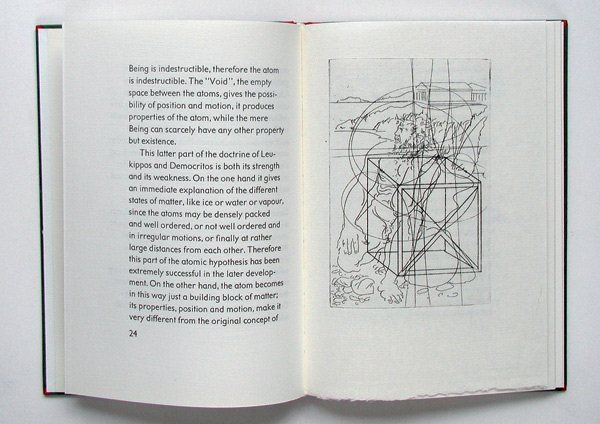 Being is indestructible, therefore the atom is indestructible. The "Void", the empty space between the atoms, gives the possibility of position and motion, it produces properties of the atom, while the mere Being can scarcely have any other property but existence.

This latter part of the doctrine of Leukippos and Democritos is both its strength and its weakness. On the one hand it gives an immediate explanation of the different states of matter, like ice or water or vapour, since the atoms may be densely packed and well ordered, or not well ordered and in irregular motions, or finally at rather large distances from each other. Therefore this part of the atomic hypothesis has been extremely successful in the later development. On the other hand, the atom becomes in this way just a building block of matter; its properties, position and motion, make it very different from the original concept of

24